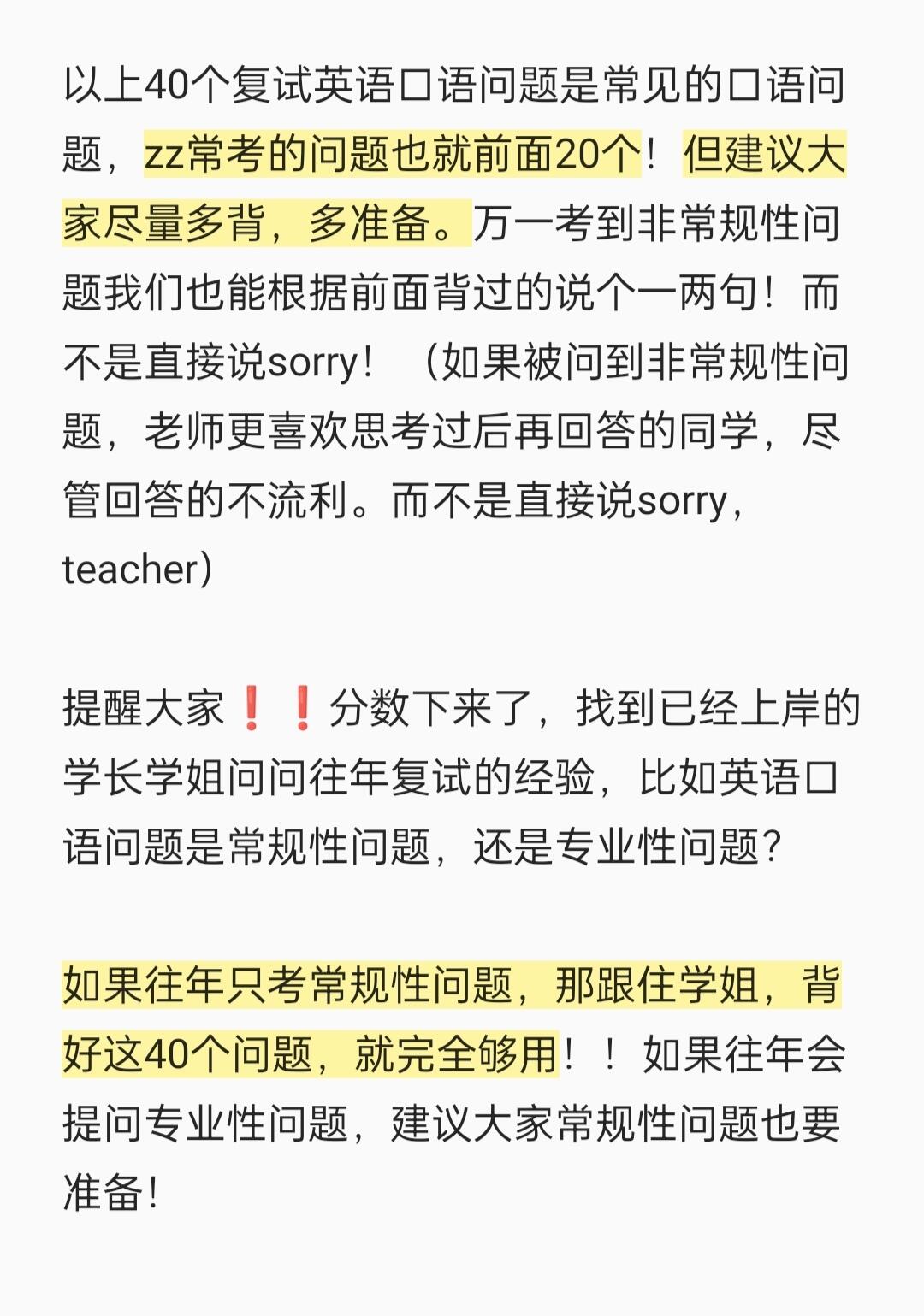 以上40个复试英语口语问题是常见的口语问题，zz常考的问题也就前面20个！但建议大家尽量多背，多准备。万一考到非常规性问题我们也能根据前面背过的说个一两句！而不是直接说sorry！（如果被问到非常规性问题，老师更喜欢思考过后再回答的同学，尽管回答的不流利。而不是直接说sorry，teacher）

提醒大家❗❗分数下来了，找到已经上岸的学长学姐问问往年复试的经验，比如英语口语问题是常规性问题，还是专业性问题？

如果往年只考常规性问题，那跟住学姐，背好这40个问题，就完全够用！！如果往年会提问专业性问题，建议大家常规性问题也要准备！